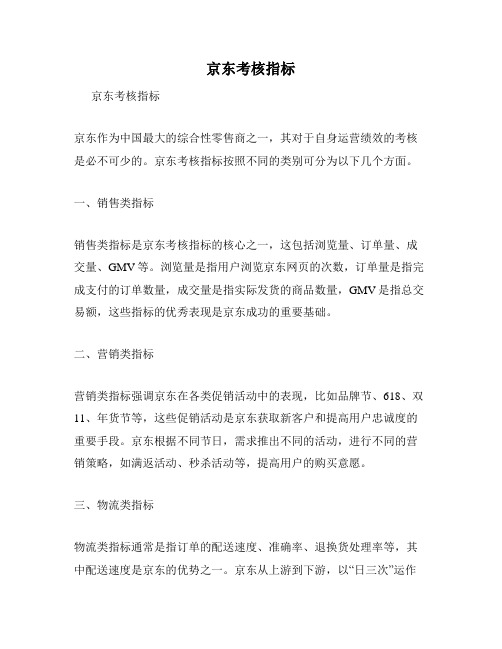 京东考核指标

京东考核指标

京东作为中国最大的综合性零售商之一，其对于自身运营绩效的考核是必不可少的。京东考核指标按照不同的类别可分为以下几个方面。

一、销售类指标

销售类指标是京东考核指标的核心之一，这包括浏览量、订单量、成交量、GMV等。浏览量是指用户浏览京东网页的次数，订单量是指完成支付的订单数量，成交量是指实际发货的商品数量，GMV是指总交易额，这些指标的优秀表现是京东成功的重要基础。

二、营销类指标

营销类指标强调京东在各类促销活动中的表现，比如品牌节、618、双11、年货节等，这些促销活动是京东获取新客户和提高用户忠诚度的重要手段。京东根据不同节日，需求推出不同的活动，进行不同的营销策略，如满返活动、秒杀活动等，提高用户的购买意愿。

三、物流类指标

物流类指标通常是指订单的配送速度、准确率、退换货处理率等，其中配送速度是京东的优势之一。京东从上游到下游，以“日三次”运作